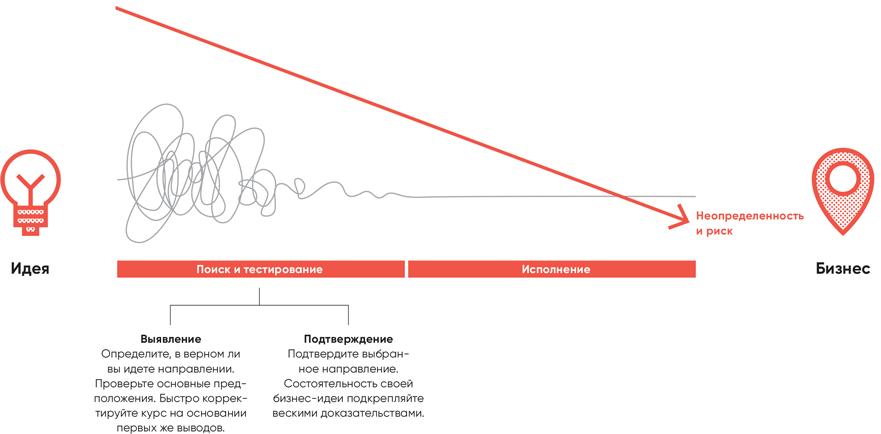 Неопределенность и риск

Идея

Поиск и тестирование

Исполнение

Бизнес

Выявление
Определите, в верном ли вы идете направлении. Проверьте основные предположения. Быстро корректируйте курс на основании первых же выводов.

Подтверждение
Подтвердите выбранное направление. Состоятельность своей бизнес-идеи подкрепляйте вескими доказательствами.